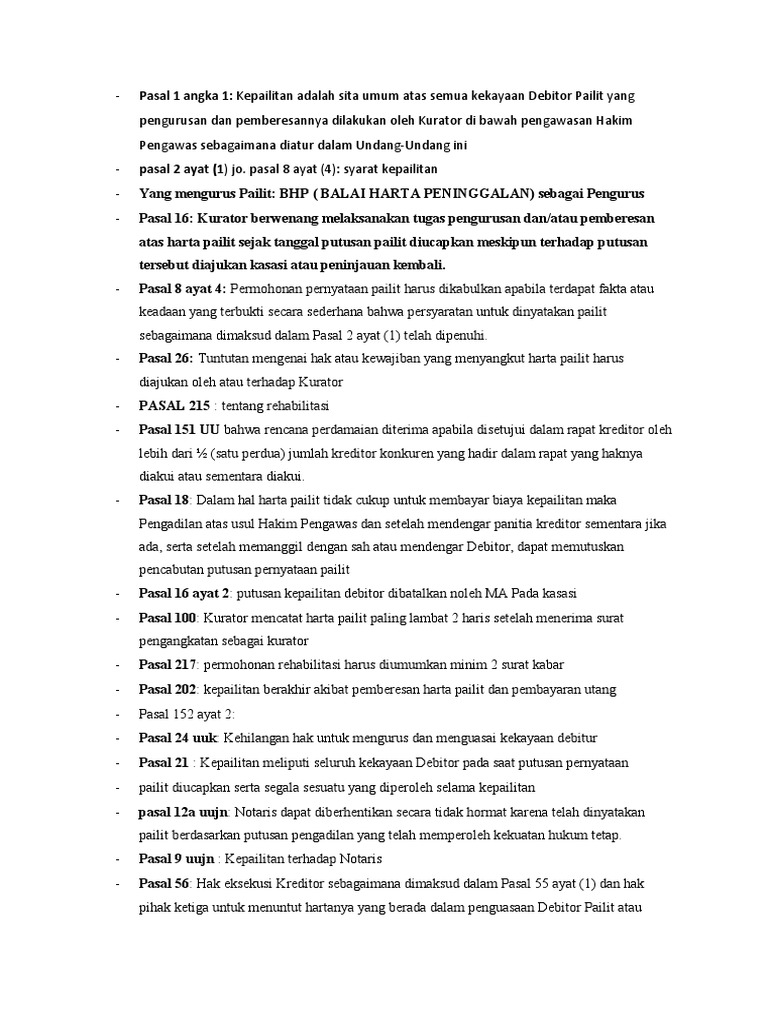 - Pasal 1 angka 1: Kepailitan adalah sita umum atas semua kekayaan Debitor Pailit yang pengurusan dan pemberesannya dilakukan oleh Kurator di bawah pengawasan Hakim Pengawas sebagaimana diatur dalam Undang-Undang ini
- pasal 2 ayat (1) jo. pasal 8 ayat (4): syarat kepailitan
- Yang mengurus Pailit: BHP ( BALAI HARTA PENINGGALAN) sebagai Pengurus
- Pasal 16: Kurator berwenang melaksanakan tugas pengurusan dan/atau pemberesan atas harta pailit sejak tanggal putusan pailit diucapkan meskipun terhadap putusan tersebut diajukan kasasi atau peninjauan kembali.
- Pasal 8 ayat 4: Permohonan pernyataan pailit harus dikabulkan apabila terdapat fakta atau keadaan yang terbukti secara sederhana bahwa persyaratan untuk dinyatakan pailit sebagaimana dimaksud dalam Pasal 2 ayat (1) telah dipenuhi.
- Pasal 26: Tuntutan mengenai hak atau kewajiban yang menyangkut harta pailit harus diajukan oleh atau terhadap Kurator
- PASAL 215 : tentang rehabilitasi
- Pasal 151 UU bahwa rencana perdamaian diterima apabila disetujui dalam rapat kreditor oleh lebih dari ½ (satu perdua) jumlah kreditor konkuren yang hadir dalam rapat yang haknya diakui atau sementara diakui.
- Pasal 18: Dalam hal harta pailit tidak cukup untuk membayar biaya kepailitan maka Pengadilan atas usul Hakim Pengawas dan setelah mendengar panitia kreditor sementara jika ada, serta setelah memanggil dengan sah atau mendengar Debitor, dapat memutuskan pencabutan putusan pernyataan pailit
- Pasal 16 ayat 2: putusan kepailitan debitor dibatalkan noleh MA Pada kasasi
- Pasal 100: Kurator mencatat harta pailit paling lambat 2 haris setelah menerima surat pengangkatan sebagai kurator
- Pasal 217: permohonan rehabilitasi harus diumumkan minim 2 surat kabar
- Pasal 202: kepailitan berakhir akibat pemberesan harta pailit dan pembayaran utang
- Pasal 152 ayat 2:
- Pasal 24 uuk: Kehilangan hak untuk mengurus dan menguasai kekayaan debitur
- Pasal 21 : Kepailitan meliputi seluruh kekayaan Debitor pada saat putusan pernyataan pailit diucapkan serta segala sesuatu yang diperoleh selama kepailitan
- pasal 12a uujn: Notaris dapat diberhentikan secara tidak hormat karena telah dinyatakan pailit berdasarkan putusan pengadilan yang telah memperoleh kekuatan hukum tetap.
- Pasal 9 uujn : Kepailitan terhadap Notaris
- Pasal 56: Hak eksekusi Kreditor sebagaimana dimaksud dalam Pasal 55 ayat (1) dan hak pihak ketiga untuk menuntut hartanya yang berada dalam penguasaan Debitor Pailit atau